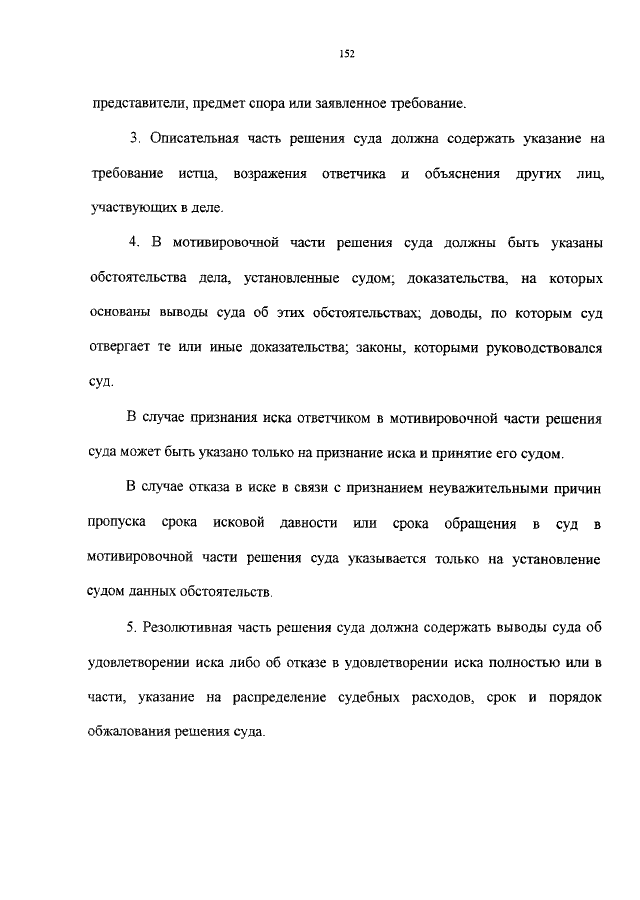 152

представители, предмет спора или заявленное требование.

3. Описательная часть решения суда должна содержать указание на требование истца, возражения ответчика и объяснения других лиц, участвующих в деле.

4. В мотивировочной части решения суда должны быть указаны обстоятельства дела, установленные судом; доказательства, на которых основаны выводы суда об этих обстоятельствах; доводы, по которым суд отвергает те или иные доказательства; законы, которыми руководствовался суд.

В случае признания иска ответчиком в мотивировочной части решения суда может быть указано только на признание иска и принятие его судом.

В случае отказа в иске в связи с признанием неуважительными причин пропуска срока исковой давности или срока обращения в суд в мотивировочной части решения суда указывается только на установление судом данных обстоятельств.

5. Резолютивная часть решения суда должна содержать выводы суда об удовлетворении иска либо об отказе в удовлетворении иска полностью или в части, указание на распределение судебных расходов, срок и порядок обжалования решения суда.